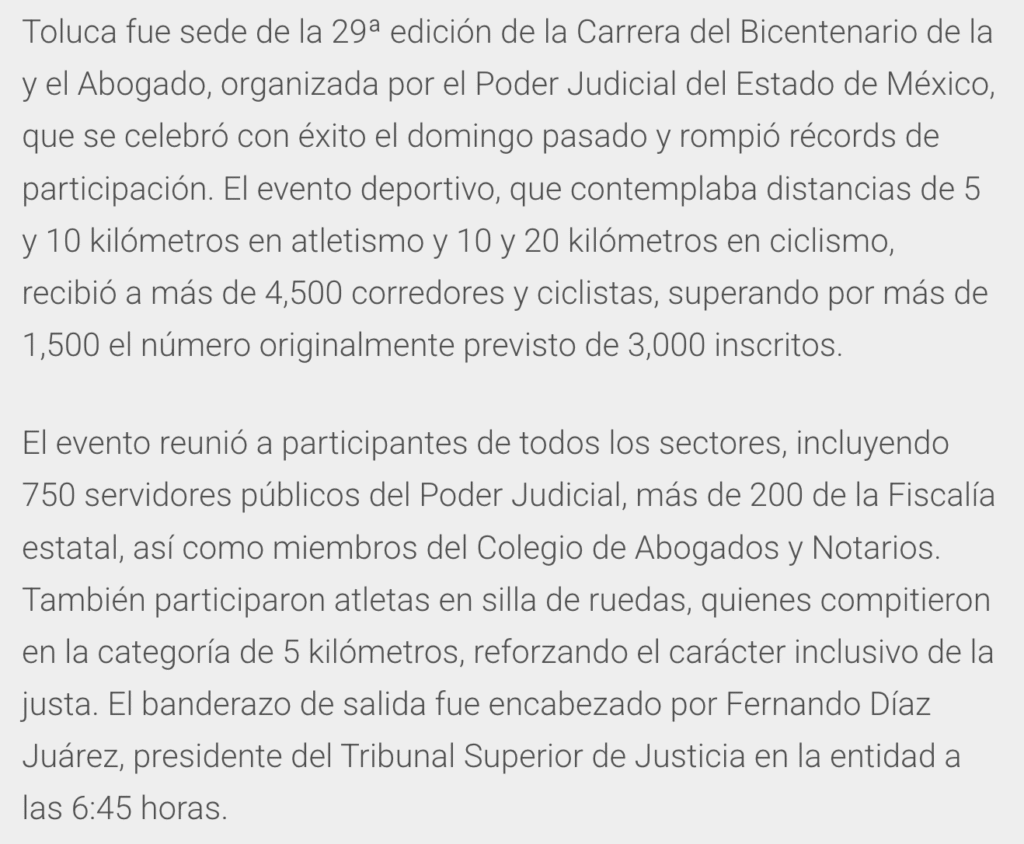 Toluca fue sede de la 29ª edición de la Carrera del Bicentenario de la y el Abogado, organizada por el Poder Judicial del Estado de México, que se celebró con éxito el domingo pasado y rompió récords de participación. El evento deportivo, que contemplaba distancias de 5 y 10 kilómetros en atletismo y 10 y 20 kilómetros en ciclismo, recibió a más de 4,500 corredores y ciclistas, superando por más de 1,500 el número originalmente previsto de 3,000 inscritos.

El evento reunió a participantes de todos los sectores, incluyendo 750 servidores públicos del Poder Judicial, más de 200 de la Fiscalía estatal, así como miembros del Colegio de Abogados y Notarios. También participaron atletas en silla de ruedas, quienes compitieron en la categoría de 5 kilómetros, reforzando el carácter inclusivo de la justa. El banderazo de salida fue encabezado por Fernando Díaz Juárez, presidente del Tribunal Superior de Justicia en la entidad a las 6:45 horas.